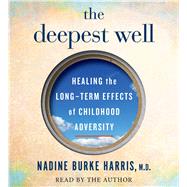 the deepest well

HEALING the LONG-TERM EFFECTS of CHILDHOOD ADVERSITY

NADINE BURKE HARRIS, M.D.

READ BY THE AUTHOR